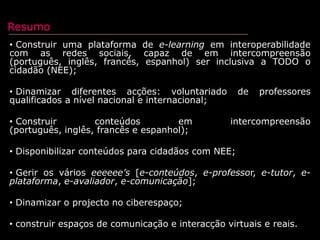 Resumo

• Construir uma plataforma de e-learning em interoperabilidade com as redes sociais, capaz de em intercompreensão (português, inglês, francês, espanhol) ser inclusiva a TODO o cidadão (NEE);

• Dinamizar diferentes acções: voluntariado de professores qualificados a nível nacional e internacional;

• Construir conteúdos em intercompreensão (português, inglês, francês e espanhol);

• Disponibilizar conteúdos para cidadãos com NEE;

• Gerir os vários eeeeee's [e-conteúdos, e-professor, e-tutor, e-plataforma, e-avaliador, e-comunicação];

• Dinamizar o projecto no ciberespaço;

• construir espaços de comunicação e interacção virtuais e reais.